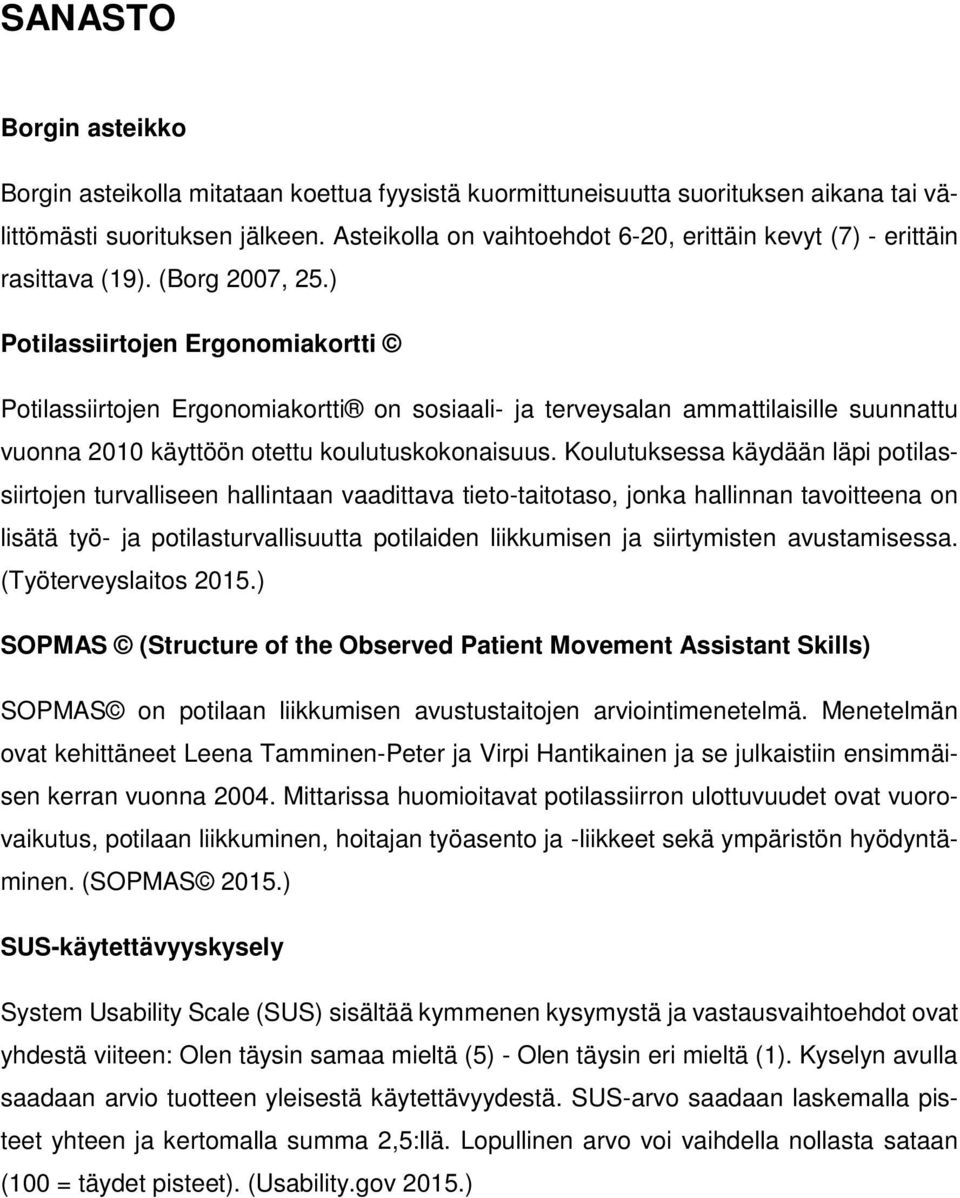 SANASTO

Borgin asteikko

Borgin asteikolla mitataan koettua fyysistä kuormittuneisuutta suorituksen aikana tai välittömästi suorituksen jälkeen. Asteikolla on vaihtoehdot 6-20, erittäin kevyt (7) - erittäin rasittava (19). (Borg 2007, 25.)

Potilassiirtojen Ergonomiakortti ©

Potilassiirtojen Ergonomiakortti® on sosiaali- ja terveysalan ammattilaisille suunnattu vuonna 2010 käyttöön otettu koulutuskokonaisuus. Koulutuksessa käydään läpi potilassiirtojen turvalliseen hallintaan vaadittava tieto-taitotaso, jonka hallinnan tavoitteena on lisätä työ- ja potilasturvallisuutta potilaiden liikkumisen ja siirtymisten avustamisessa. (Työterveyslaitos 2015.)

SOPMAS © (Structure of the Observed Patient Movement Assistant Skills)

SOPMAS© on potilaan liikkumisen avustustaitojen arviointimenetelmä. Menetelmän ovat kehittäneet Leena Tamminen-Peter ja Virpi Hantikainen ja se julkaistiin ensimmäisen kerran vuonna 2004. Mittarissa huomioitavat potilassiirron ulottuvuudet ovat vuorovaikutus, potilaan liikkuminen, hoitajan työasento ja -liikkeet sekä ympäristön hyödyntäminen. (SOPMAS© 2015.)

SUS-käytettävyyskysely

System Usability Scale (SUS) sisältää kymmenen kysymystä ja vastausvaihtoehdot ovat yhdestä viiteen: Olen täysin samaa mieltä (5) - Olen täysin eri mieltä (1). Kyselyn avulla saadaan arvio tuotteen yleisestä käytettävyydestä. SUS-arvo saadaan laskemalla pisteet yhteen ja kertomalla summa 2,5:llä. Lopullinen arvo voi vaihdella nollasta sataan (100 = täydet pisteet). (Usability.gov 2015.)